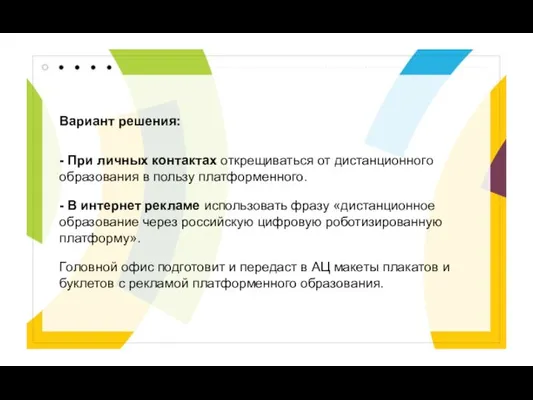 Вариант решения:

- При личных контактах открещиваться от дистанционного образования в пользу платформенного.

- В интернет рекламе использовать фразу «дистанционное образование через российскую цифровую роботизированную платформу».

Головной офис подготовит и передаст в АЦ макеты плакатов и буклетов с рекламой платформенного образования.